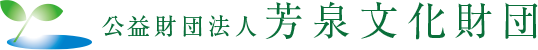 公益財団法人 芳泉文化財団